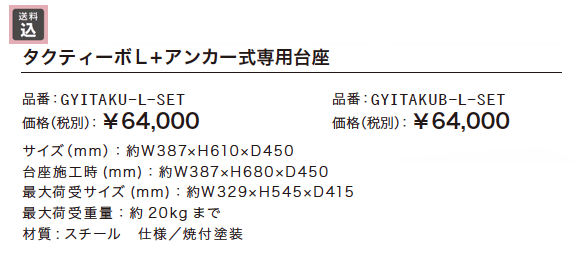 送料
込

タクティーボL+アンカー式専用台座

品番：GYITAKU-L-SET
価格(税別)：￥64,000

品番：GYITAKUB-L-SET
価格(税別)：￥64,000

サイズ(mm)：約W387×H610×D450
台座施工時(mm)：約W387×H680×D450
最大荷受サイズ(mm)：約W329×H545×D415
最大荷受重量：約20kgまで
材質：スチール　仕様／焼付塗装